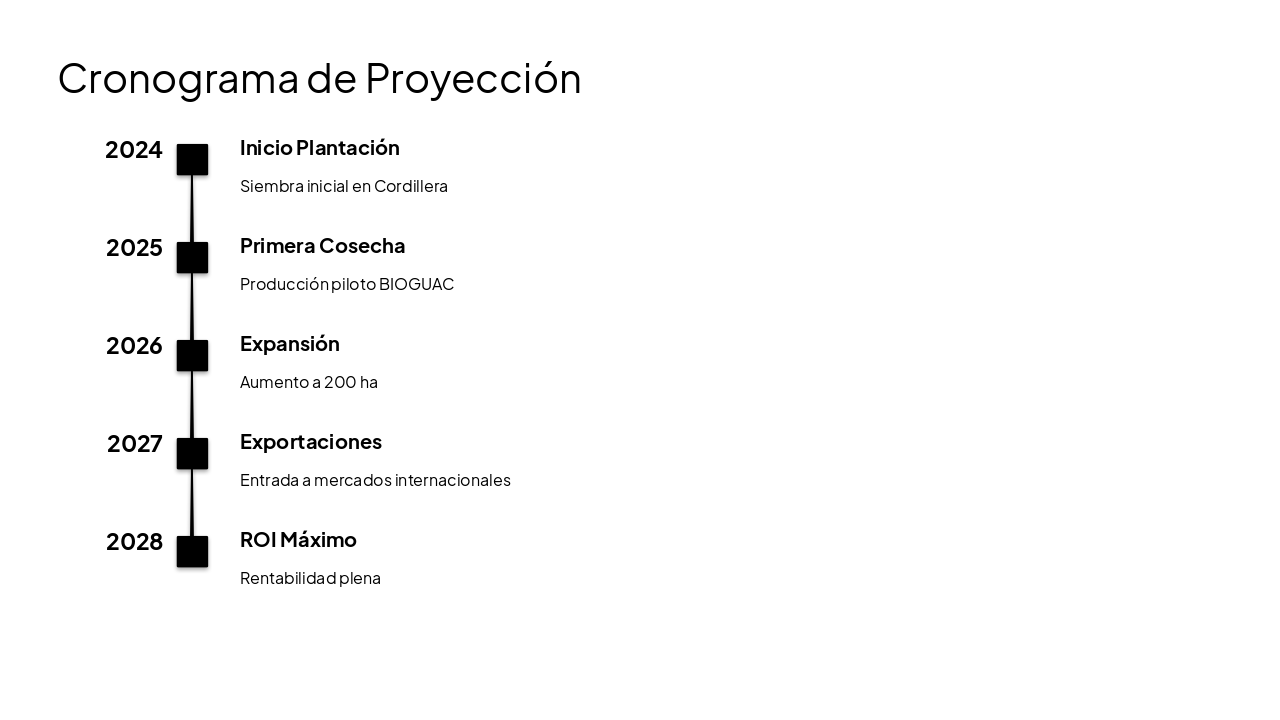 Cronograma de Proyección

2024

Inicio Plantación

Siembra inicial en Cordillera

2025

Primera Cosecha

Producción piloto BIOGUAC

2026

Expansión

Aumento a 200 ha

2027

Exportaciones

Entrada a mercados internacionales

2028

ROI Máximo

Rentabilidad plena